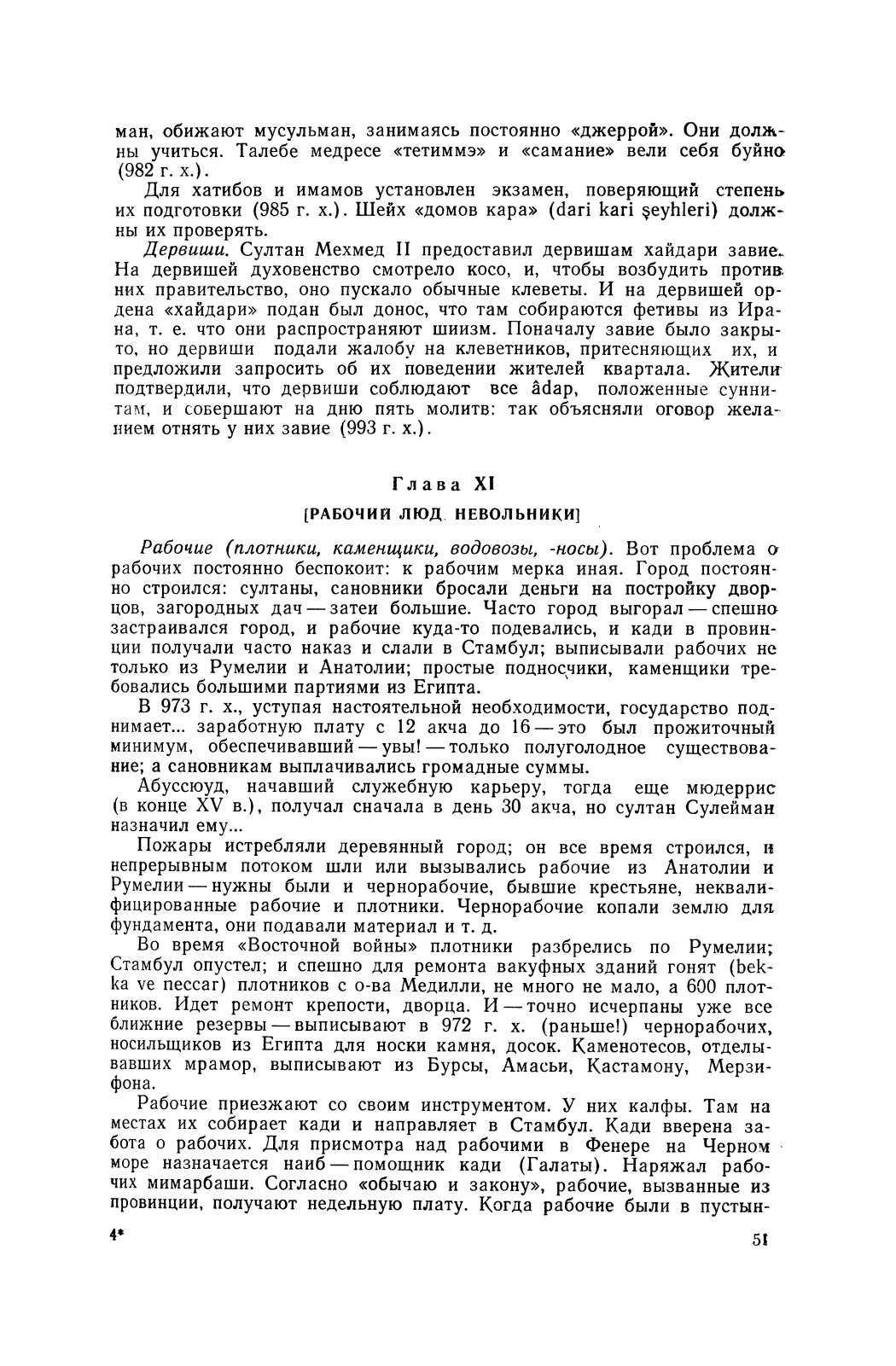 ман, обижают мусульман, занимаясь постоянно «джеррой». Они должны учиться. Талебе медресе «тетиммэ» и «самание» вели себя буйно (982 г. х.).

Для хатибов и имамов установлен экзамен, поверяющий степень их подготовки (985 г. х.). Шейх «домов кара» (dari kari şeyhleri) должны их проверять.

Дервиши. Султан Мехмед II предоставил дервишам хайдари завие. На дервишей духовенство смотрело косо, и, чтобы возбудить против них правительство, оно пускало обычные клеветы. И на дервишей ордена «хайдари» подан был донос, что там собираются фетивы из Ирана, т. е. что они распространяют шиизм. Поначалу завие было закрыто, но дервиши подали жалобу на клеветников, притесняющих их, и предложили запросить об их поведении жителей квартала. Жители подтвердили, что дервиши соблюдают все âdap, положенные суннитам, и совершают на дню пять молитв: так объясняли оговор желанием отнять у них завие (993 г. х.).

Глава XI

[РАБОЧИЙ ЛЮД. НЕВОЛЬНИКИ]

Рабочие (плотники, каменщики, водовозы, -носы). Вот проблема о рабочих постоянно беспокоит: к рабочим мерка иная. Город постоянно строился: султаны, сановники бросали деньги на постройку дворцов, загородных дач — затеи большие. Часто город выгорал — спешно застраивался город, и рабочие куда-то подевались, и кади в провинции получали часто наказ и слали в Стамбул; выписывали рабочих не только из Румелии и Анатолии; простые подносчики, каменщики требовались большими партиями из Египта.

В 973 г. х., уступая настоятельной необходимости, государство поднимает... заработную плату с 12 акча до 16 — это был прожиточный минимум, обеспечивавший — увы! — только полуголодное существование; а сановникам выплачивались громадные суммы.

Абуссюуд, начавший служебную карьеру, тогда еще мюдеррис (в конце XV в.), получал сначала в день 30 акча, но султан Сулейман назначил ему...

Пожары истребляли деревянный город; он все время строился, и непрерывным потоком шли или вызывались рабочие из Анатолии и Румелии — нужны были и чернорабочие, бывшие крестьяне, неквалифицированные рабочие и плотники. Чернорабочие копали землю для фундамента, они подавали материал и т. д.

Во время «Восточной войны» плотники разбрелись по Румелии; Стамбул опустел; и спешно для ремонта вакуфных зданий гонят (bekka ve neccar) плотников с о-ва Медилли, не много не мало, а 600 плотников. Идет ремонт крепости, дворца. И — точно исчерпаны уже все ближние резервы — выписывают в 972 г. х. (раньше!) чернорабочих, носильщиков из Египта для носки камня, досок. Каменотесов, отделывавших мрамор, выписывают из Бурсы, Амасьи, Кастамону, Мерзифона.

Рабочие приезжают со своим инструментом. У них калфы. Там на местах их собирает кади и направляет в Стамбул. Кади вверена забота о рабочих. Для присмотра над рабочими в Фенере на Черном море назначается наиб — помощник кади (Галаты). Наряжал рабочих мимарбаши. Согласно «обычаю и закону», рабочие, вызванные из провинции, получают недельную плату. Когда рабочие были в пустын-

4*

51